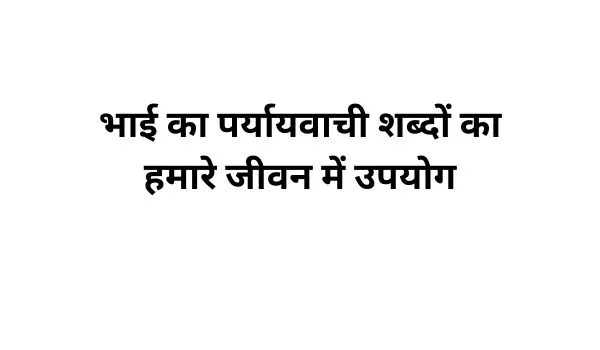 भाई का पर्यायवाची शब्दों का हमारे जीवन में उपयोग